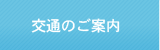 交通のご案内